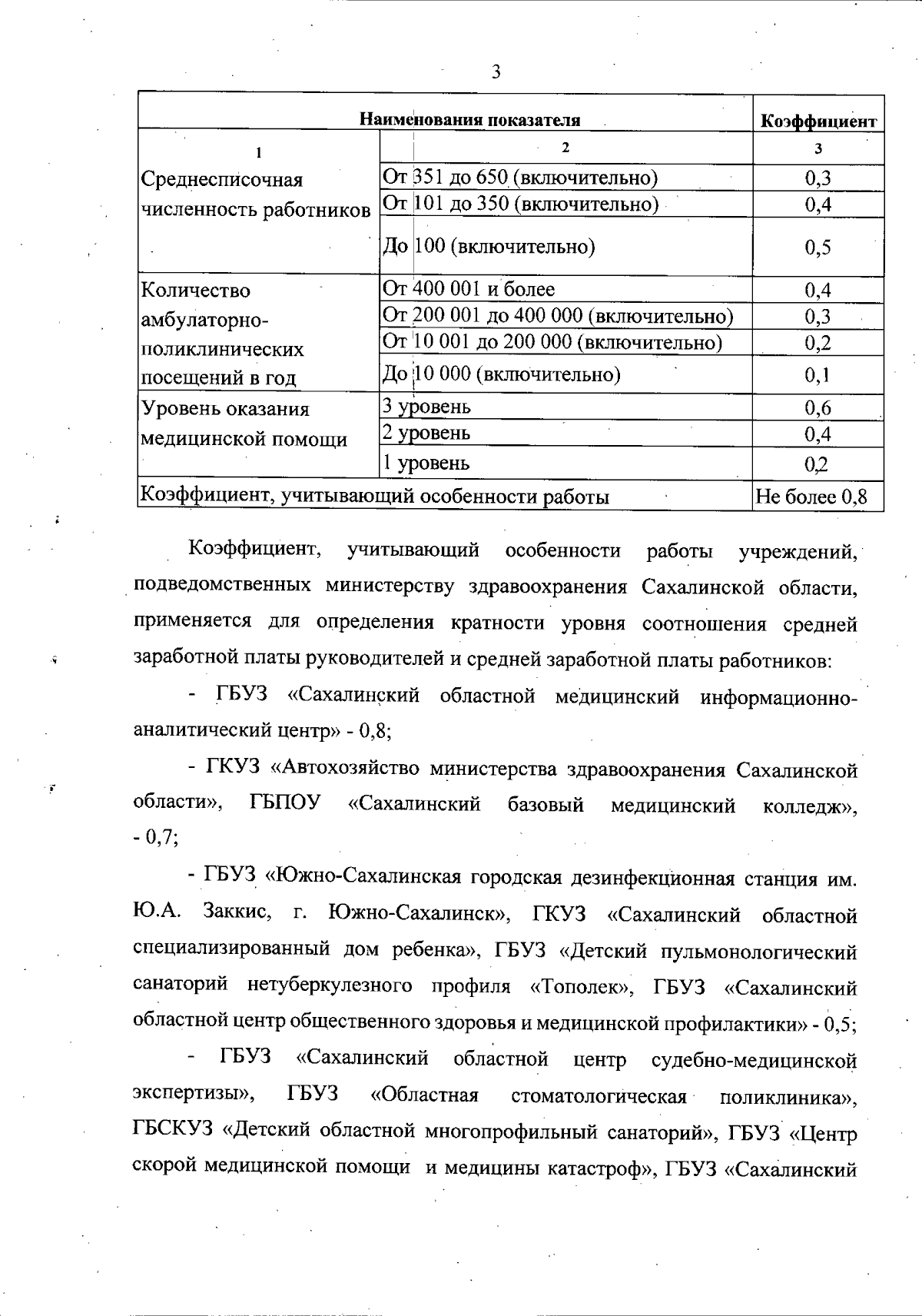 3

| Наименования показателя | | Коэффициент |
|---|---|---|
| 1 | 2 | 3 |
| Среднесписочная численность работников | От 351 до 650 (включительно) | 0,3 |
| | От 101 до 350 (включительно) | 0,4 |
| | До 100 (включительно) | 0,5 |
| Количество амбулаторно-поликлинических посещений в год | От 400 001 и более | 0,4 |
| | От 200 001 до 400 000 (включительно) | 0,3 |
| | От 10 001 до 200 000 (включительно) | 0,2 |
| | До 10 000 (включительно) | 0,1 |
| Уровень оказания медицинской помощи | 3 уровень | 0,6 |
| | 2 уровень | 0,4 |
| | 1 уровень | 0,2 |
| Коэффициент, учитывающий особенности работы | | Не более 0,8 |

Коэффициент, учитывающий особенности работы учреждений, подведомственных министерству здравоохранения Сахалинской области, применяется для определения кратности уровня соотношения средней заработной платы руководителей и средней заработной платы работников:

- ГБУЗ «Сахалинский областной медицинский информационно-аналитический центр» - 0,8;

- ГКУЗ «Автохозяйство министерства здравоохранения Сахалинской области», ГБПОУ «Сахалинский базовый медицинский колледж», - 0,7;

- ГБУЗ «Южно-Сахалинская городская дезинфекционная станция им. Ю.А. Заккис, г. Южно-Сахалинск», ГКУЗ «Сахалинский областной специализированный дом ребенка», ГБУЗ «Детский пульмонологический санаторий нетуберкулезного профиля «Тополек», ГБУЗ «Сахалинский областной центр общественного здоровья и медицинской профилактики» - 0,5;

- ГБУЗ «Сахалинский областной центр судебно-медицинской экспертизы», ГБУЗ «Областная стоматологическая поликлиника», ГБСКУЗ «Детский областной многопрофильный санаторий», ГБУЗ «Центр скорой медицинской помощи и медицины катастроф», ГБУЗ «Сахалинский